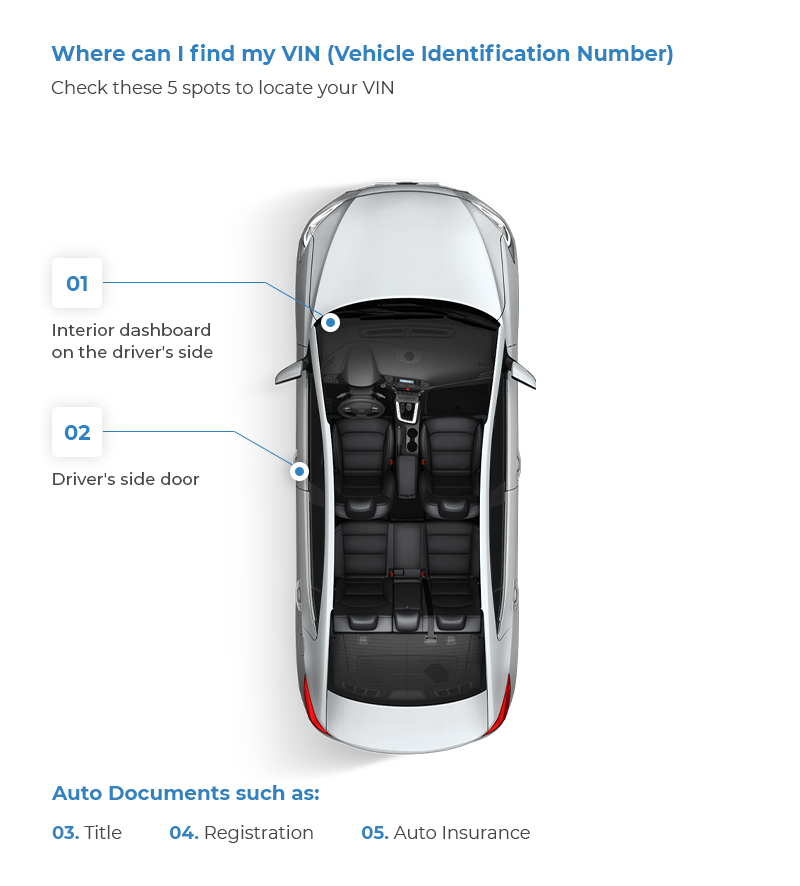 Where can I find my VIN (Vehicle Identification Number)

Check these 5 spots to locate your VIN

01

Interior dashboard on the driver's side

02

Driver's side door

Auto Documents such as:

03. Title 04. Registration 05. Auto Insurance